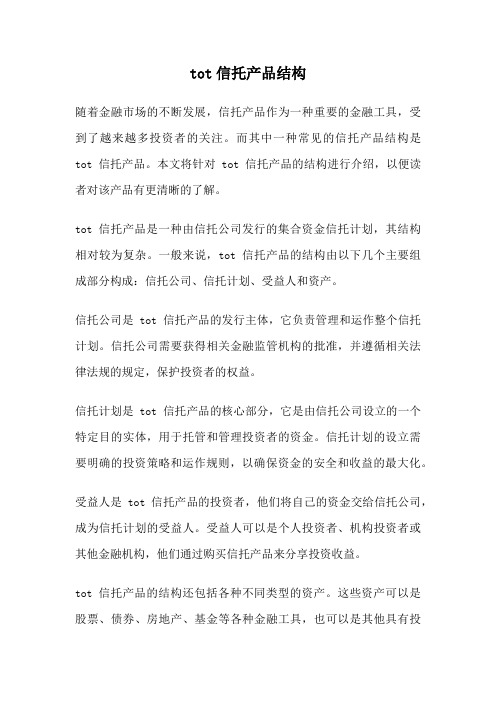 tot 信托产品结构

随着金融市场的不断发展，信托产品作为一种重要的金融工具，受到了越来越多投资者的关注。而其中一种常见的信托产品结构是 tot 信托产品。本文将针对 tot 信托产品的结构进行介绍，以便读者对该产品有更清晰的了解。

tot 信托产品是一种由信托公司发行的集合资金信托计划，其结构相对较为复杂。一般来说，tot 信托产品的结构由以下几个主要组成部分构成：信托公司、信托计划、受益人和资产。

信托公司是 tot 信托产品的发行主体，它负责管理和运作整个信托计划。信托公司需要获得相关金融监管机构的批准，并遵循相关法律法规的规定，保护投资者的权益。

信托计划是 tot 信托产品的核心部分，它是由信托公司设立的一个特定目的实体，用于托管和管理投资者的资金。信托计划的设立需要明确的投资策略和运作规则，以确保资金的安全和收益的最大化。

受益人是 tot 信托产品的投资者，他们将自己的资金交给信托公司，成为信托计划的受益人。受益人可以是个人投资者、机构投资者或其他金融机构，他们通过购买信托产品来分享投资收益。

tot 信托产品的结构还包括各种不同类型的资产。这些资产可以是股票、债券、房地产、基金等各种金融工具，也可以是其他具有投